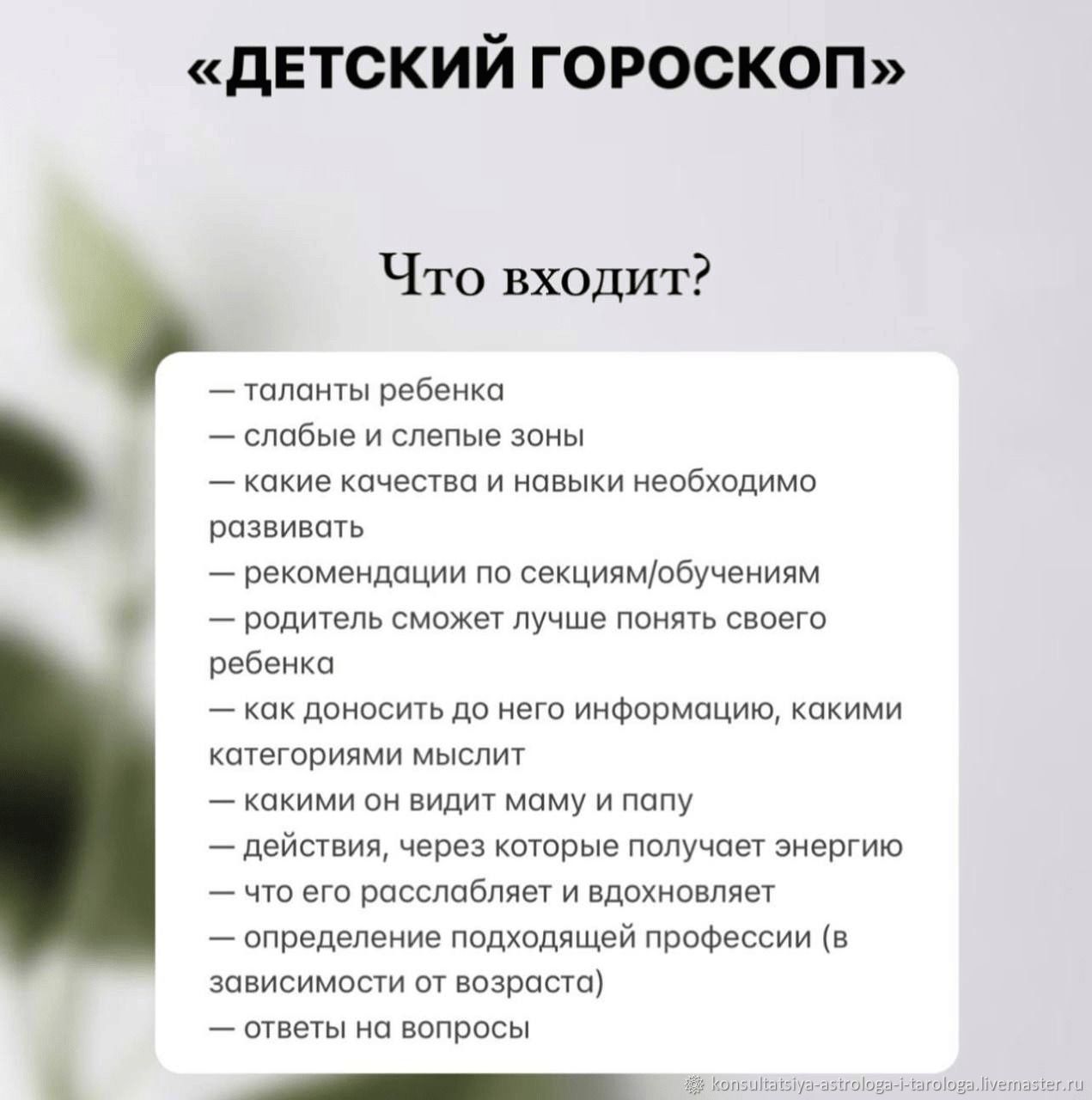 «ДЕТСКИЙ ГОРОСКОП»

Что входит?

— таланты ребенка
— слабые и слепые зоны
— какие качества и навыки необходимо развивать
— рекомендации по секциям/обучениям
— родитель сможет лучше понять своего ребенка
— как доносить до него информацию, какими категориями мыслит
— какими он видит маму и папу
— действия, через которые получает энергию
— что его расслабляет и вдохновляет
— определение подходящей профессии (в зависимости от возраста)
— ответы на вопросы

konsultatsiya-astrologa-i-tarologa.livemaster.ru